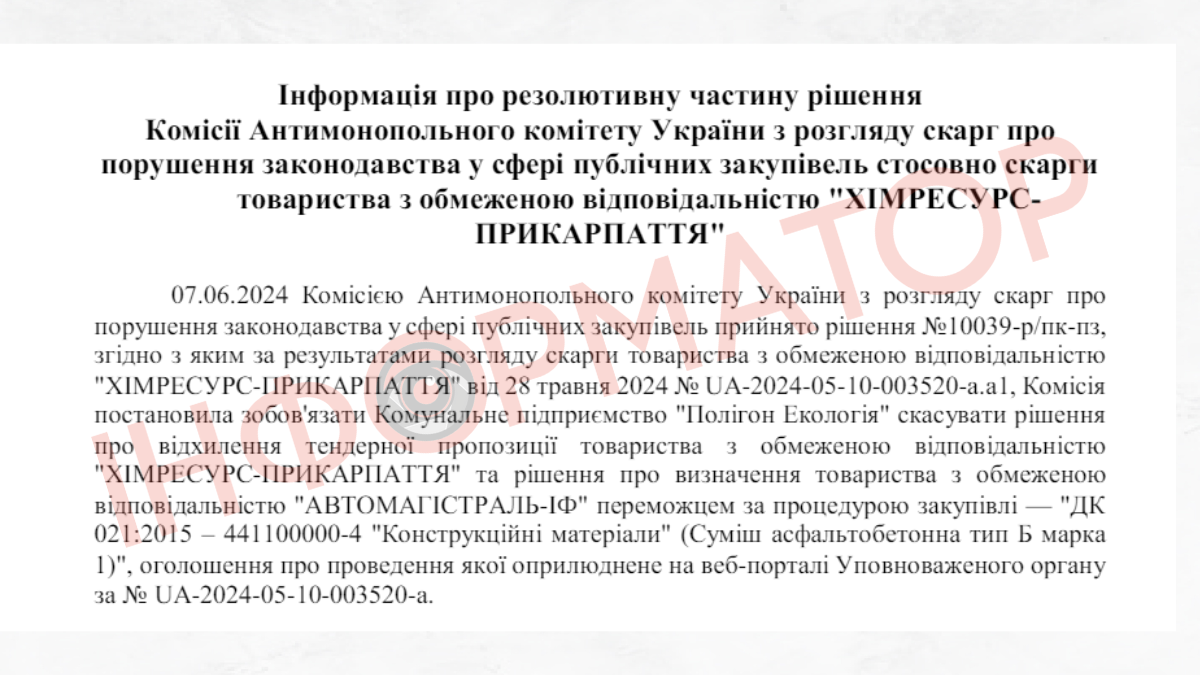 Інформація про резолютивну частину рішення Комісії Антимонопольного комітету України з розгляду скарг про порушення законодавства у сфері публічних закупівель стосовно скарги товариства з обмеженою відповідальністю "ХІМРЕСУРС-ПРИКАРПАТТЯ"

07.06.2024 Комісією Антимонопольного комітету України з розгляду скарг про порушення законодавства у сфері публічних закупівель прийнято рішення №10039-р/пк-пз, згідно з яким за результатами розгляду скарги товариства з обмеженою відповідальністю "ХІМРЕСУРС-ПРИКАРПАТТЯ" від 28 травня 2024 № UA-2024-05-10-003520-a.a1, Комісія постановила зобов'язати Комунальне підприємство "Полігон Екологія" скасувати рішення про відхилення тендерної пропозиції товариства з обмеженою відповідальністю "ХІМРЕСУРС-ПРИКАРПАТТЯ" та рішення про визначення товариства з обмеженою відповідальністю "АВТОМАГІСТРАЛЬ-ІФ" переможцем за процедурою закупівлі — "ДК 021:2015 – 441100000-4 "Конструкційні матеріали" (Суміш асфальтобетонна тип Б марка 1)", оголошення про проведення якої оприлюднене на веб-порталі Уповноваженого органу за № UA-2024-05-10-003520-a.

ІНФОРМАТОР